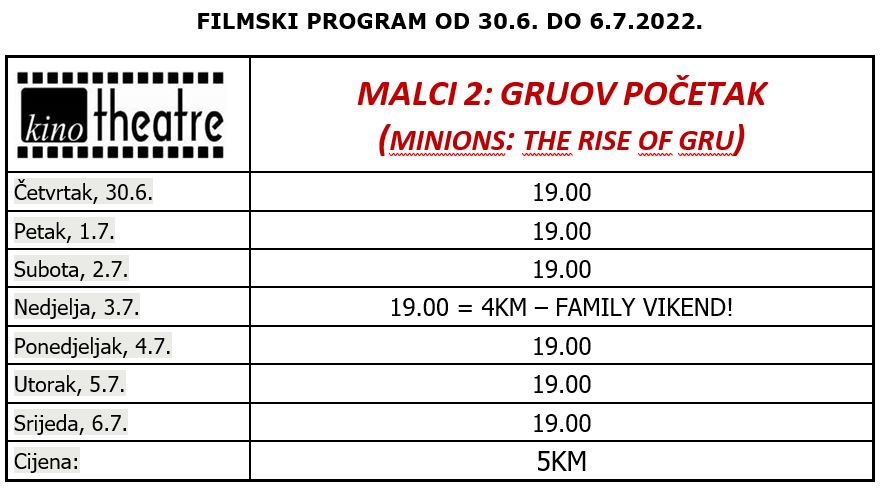 FILMSKI PROGRAM OD 30.6. DO 6.7.2022.

| kino theatre | MALCI 2: GRUOV POČETAK (MINIONS: THE RISE OF GRU) |
|---|---|
| Četvrtak, 30.6. | 19.00 |
| Petak, 1.7. | 19.00 |
| Subota, 2.7. | 19.00 |
| Nedjelja, 3.7. | 19.00 = 4KM – FAMILY VIKEND! |
| Ponedjeljak, 4.7. | 19.00 |
| Utorak, 5.7. | 19.00 |
| Srijeda, 6.7. | 19.00 |
| Cijena: | 5KM |